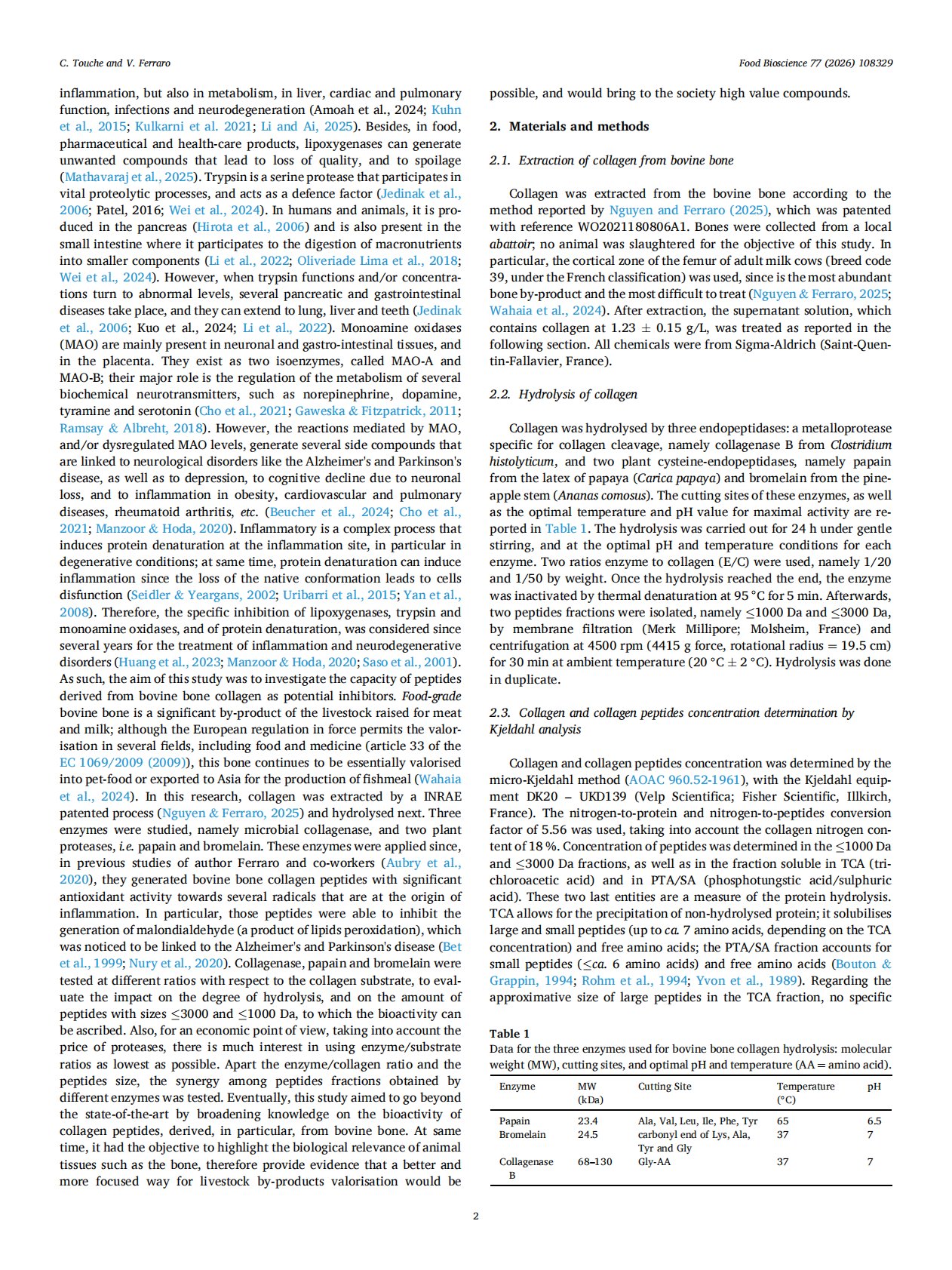 C. Touche and V. Ferraro

Food Bioscience 77 (2026) 108329

inflammation, but also in metabolism, in liver, cardiac and pulmonary function, infections and neurodegeneration (Amoah et al., 2024; Kuhn et al., 2015; Kulkarni et al. 2021; Li and Ai, 2025). Besides, in food, pharmaceutical and health-care products, lipoxygenases can generate unwanted compounds that lead to loss of quality, and to spoilage (Mathavaraj et al., 2025). Trypsin is a serine protease that participates in vital proteolytic processes, and acts as a defence factor (Jedinak et al., 2006; Patel, 2016; Wei et al., 2024). In humans and animals, it is produced in the pancreas (Hirota et al., 2006) and is also present in the small intestine where it participates to the digestion of macronutrients into smaller components (Li et al., 2022; Oliveriade Lima et al., 2018; Wei et al., 2024). However, when trypsin functions and/or concentrations turn to abnormal levels, several pancreatic and gastrointestinal diseases take place, and they can extend to lung, liver and teeth (Jedinak et al., 2006; Kuo et al., 2024; Li et al., 2022). Monoamine oxidases (MAO) are mainly present in neuronal and gastro-intestinal tissues, and in the placenta. They exist as two isoenzymes, called MAO-A and MAO-B; their major role is the regulation of the metabolism of several biochemical neurotransmitters, such as norepinephrine, dopamine, tyramine and serotonin (Cho et al., 2021; Gaweska & Fitzpatrick, 2011; Ramsay & Albreht, 2018). However, the reactions mediated by MAO, and/or dysregulated MAO levels, generate several side compounds that are linked to neurological disorders like the Alzheimer's and Parkinson's disease, as well as to depression, to cognitive decline due to neuronal loss, and to inflammation in obesity, cardiovascular and pulmonary diseases, rheumatoid arthritis, etc. (Beucher et al., 2024; Cho et al., 2021; Manzoor & Hoda, 2020). Inflammatory is a complex process that induces protein denaturation at the inflammation site, in particular in degenerative conditions; at same time, protein denaturation can induce inflammation since the loss of the native conformation leads to cells disfunction (Seidler & Yeargans, 2002; Uribarri et al., 2015; Yan et al., 2008). Therefore, the specific inhibition of lipoxygenases, trypsin and monoamine oxidases, and of protein denaturation, was considered since several years for the treatment of inflammation and neurodegenerative disorders (Huang et al., 2023; Manzoor & Hoda, 2020; Saso et al., 2001). As such, the aim of this study was to investigate the capacity of peptides derived from bovine bone collagen as potential inhibitors. Food-grade bovine bone is a significant by-product of the livestock raised for meat and milk; although the European regulation in force permits the valorisation in several fields, including food and medicine (article 33 of the EC 1069/2009 (2009)), this bone continues to be essentially valorised into pet-food or exported to Asia for the production of fishmeal (Wahaia et al., 2024). In this research, collagen was extracted by a INRAE patented process (Nguyen & Ferraro, 2025) and hydrolysed next. Three enzymes were studied, namely microbial collagenase, and two plant proteases, i.e. papain and bromelain. These enzymes were applied since, in previous studies of author Ferraro and co-workers (Aubry et al., 2020), they generated bovine bone collagen peptides with significant antioxidant activity towards several radicals that are at the origin of inflammation. In particular, those peptides were able to inhibit the generation of malondialdehyde (a product of lipids peroxidation), which was noticed to be linked to the Alzheimer's and Parkinson's disease (Bet et al., 1999; Nury et al., 2020). Collagenase, papain and bromelain were tested at different ratios with respect to the collagen substrate, to evaluate the impact on the degree of hydrolysis, and on the amount of peptides with sizes $\leq$3000 and $\leq$1000 Da, to which the bioactivity can be ascribed. Also, for an economic point of view, taking into account the price of proteases, there is much interest in using enzyme/substrate ratios as lowest as possible. Apart the enzyme/collagen ratio and the peptides size, the synergy among peptides fractions obtained by different enzymes was tested. Eventually, this study aimed to go beyond the state-of-the-art by broadening knowledge on the bioactivity of collagen peptides, derived, in particular, from bovine bone. At same time, it had the objective to highlight the biological relevance of animal tissues such as the bone, therefore provide evidence that a better and more focused way for livestock by-products valorisation would be possible, and would bring to the society high value compounds.

2. Materials and methods

2.1. Extraction of collagen from bovine bone

Collagen was extracted from the bovine bone according to the method reported by Nguyen and Ferraro (2025), which was patented with reference WO2021180806A1. Bones were collected from a local abattoir; no animal was slaughtered for the objective of this study. In particular, the cortical zone of the femur of adult milk cows (breed code 39, under the French classification) was used, since is the most abundant bone by-product and the most difficult to treat (Nguyen & Ferraro, 2025; Wahaia et al., 2024). After extraction, the supernatant solution, which contains collagen at 1.23 $\pm$ 0.15 g/L, was treated as reported in the following section. All chemicals were from Sigma-Aldrich (Saint-Quentin-Fallavier, France).

2.2. Hydrolysis of collagen

Collagen was hydrolysed by three endopeptidases: a metalloprotease specific for collagen cleavage, namely collagenase B from Clostridium histolyticum, and two plant cysteine-endopeptidases, namely papain from the latex of papaya (Carica papaya) and bromelain from the pineapple stem (Ananas comosus). The cutting sites of these enzymes, as well as the optimal temperature and pH value for maximal activity are reported in Table 1. The hydrolysis was carried out for 24 h under gentle stirring, and at the optimal pH and temperature conditions for each enzyme. Two ratios enzyme to collagen (E/C) were used, namely 1/20 and 1/50 by weight. Once the hydrolysis reached the end, the enzyme was inactivated by thermal denaturation at 95 °C for 5 min. Afterwards, two peptides fractions were isolated, namely $\leq$1000 Da and $\leq$3000 Da, by membrane filtration (Merk Millipore; Molsheim, France) and centrifugation at 4500 rpm (4415 g force, rotational radius = 19.5 cm) for 30 min at ambient temperature (20 °C $\pm$ 2 °C). Hydrolysis was done in duplicate.

2.3. Collagen and collagen peptides concentration determination by Kjeldahl analysis

Collagen and collagen peptides concentration was determined by the micro-Kjeldahl method (AOAC 960.52-1961), with the Kjeldahl equipment DK20 – UKD139 (Velp Scientifica; Fisher Scientific, Illkirch, France). The nitrogen-to-protein and nitrogen-to-peptides conversion factor of 5.56 was used, taking into account the collagen nitrogen content of 18 %. Concentration of peptides was determined in the $\leq$1000 Da and $\leq$3000 Da fractions, as well as in the fraction soluble in TCA (trichloroacetic acid) and in PTA/SA (phosphotungstic acid/sulphuric acid). These two last entities are a measure of the protein hydrolysis. TCA allows for the precipitation of non-hydrolysed protein; it solubilises large and small peptides (up to ca. 7 amino acids, depending on the TCA concentration) and free amino acids; the PTA/SA fraction accounts for small peptides ($\leq$ca. 6 amino acids) and free amino acids (Bouton & Grappin, 1994; Rohm et al., 1994; Yvon et al., 1989). Regarding the approximative size of large peptides in the TCA fraction, no specific

Table 1
Data for the three enzymes used for bovine bone collagen hydrolysis: molecular weight (MW), cutting sites, and optimal pH and temperature (AA = amino acid).

| Enzyme | MW (kDa) | Cutting Site | Temperature (°C) | pH |
|---|---|---|---|---|
| Papain | 23.4 | Ala, Val, Leu, Ile, Phe, Tyr | 65 | 6.5 |
| Bromelain | 24.5 | carbonyl end of Lys, Ala, Tyr and Gly | 37 | 7 |
| Collagenase B | 68–130 | Gly-AA | 37 | 7 |

2